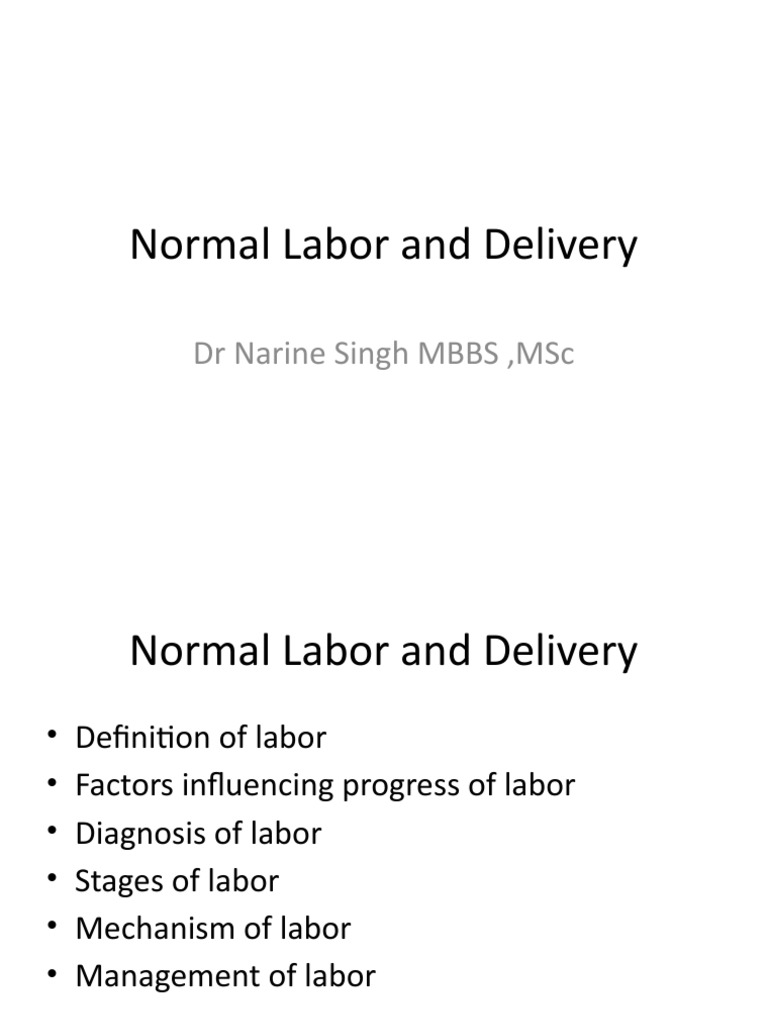 Normal Labor and Delivery

Dr Narine Singh MBBS ,MSc

Normal Labor and Delivery

• Definition of labor
• Factors influencing progress of labor
• Diagnosis of labor
• Stages of labor
• Mechanism of labor
• Management of labor